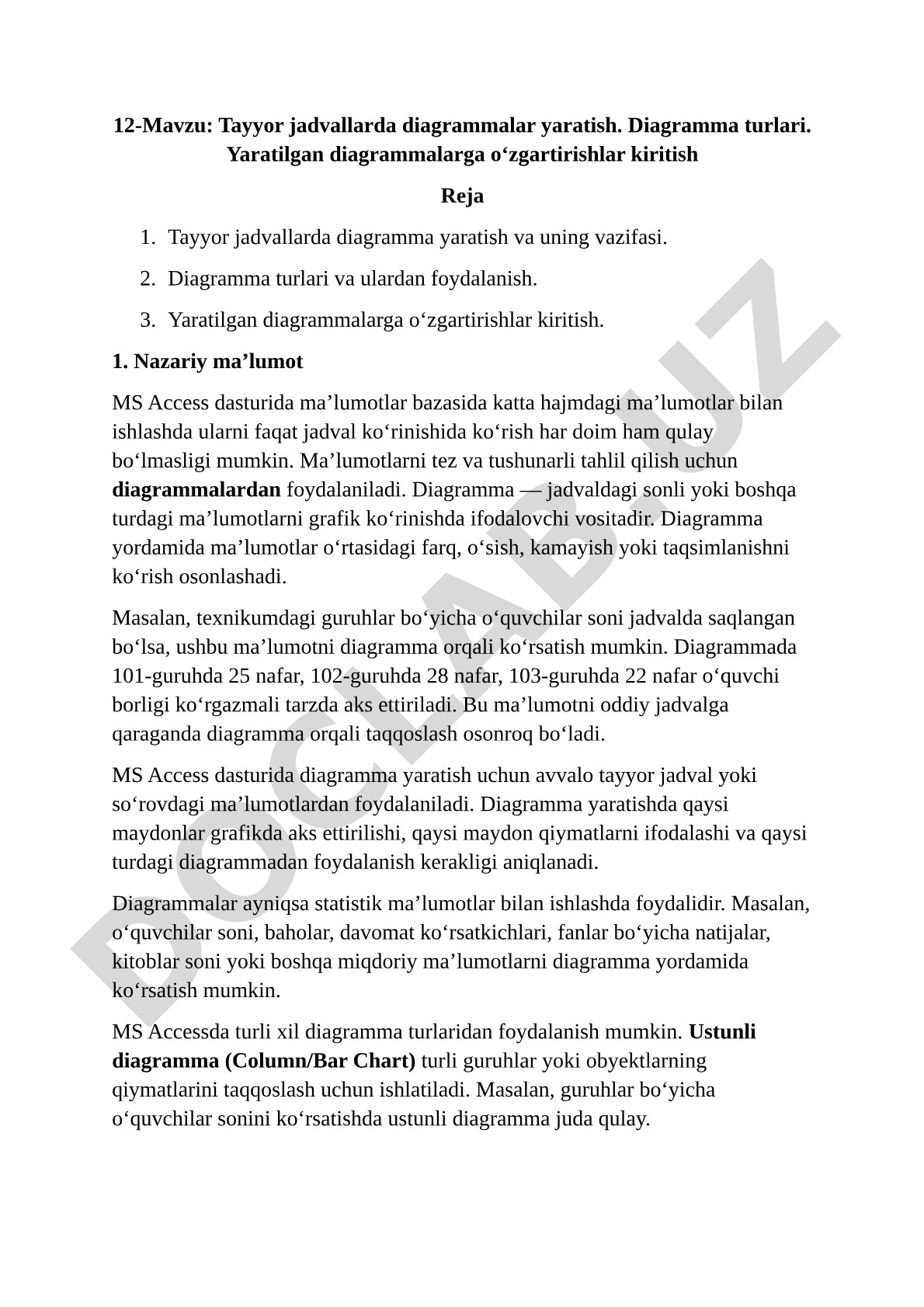 12-Mavzu: Tayyor jadvallarda diagrammalar yaratish. Diagramma turlari. Yaratilgan diagrammalarga o‘zgartirishlar kiritish

Reja

1. Tayyor jadvallarda diagramma yaratish va uning vazifasi.
2. Diagramma turlari va ulardan foydalanish.
3. Yaratilgan diagrammalarga o‘zgartirishlar kiritish.

1. Nazariy ma’lumot

MS Access dasturida ma’lumotlar bazasida katta hajmdagi ma’lumotlar bilan ishlashda ularni faqat jadval ko‘rinishida ko‘rish har doim ham qulay bo‘lmasligi mumkin. Ma’lumotlarni tez va tushunarli tahlil qilish uchun diagrammalardan foydalaniladi. Diagramma — jadvaldagi sonli yoki boshqa turdagi ma’lumotlarni grafik ko‘rinishda ifodalovchi vositadir. Diagramma yordamida ma’lumotlar o‘rtasidagi farq, o‘sish, kamayish yoki taqsimlanishni ko‘rish osonlashadi.

Masalan, texnikumdagi guruhlar bo‘yicha o‘quvchilar soni jadvalda saqlangan bo‘lsa, ushbu ma’lumotni diagramma orqali ko‘rsatish mumkin. Diagrammada 101-guruhda 25 nafar, 102-guruhda 28 nafar, 103-guruhda 22 nafar o‘quvchi borligi ko‘rgazmali tarzda aks ettiriladi. Bu ma’lumotni oddiy jadvalga qaraganda diagramma orqali taqqoslash osonroq bo‘ladi.

MS Access dasturida diagramma yaratish uchun avvalo tayyor jadval yoki so‘rovdagi ma’lumotlardan foydalaniladi. Diagramma yaratishda qaysi maydonlar grafikda aks ettirilishi, qaysi maydon qiymatlarni ifodalashi va qaysi turdagi diagrammadan foydalanish kerakligi aniqlanadi.

Diagrammalar ayniqsa statistik ma’lumotlar bilan ishlashda foydalidir. Masalan, o‘quvchilar soni, baholar, davomat ko‘rsatkichlari, fanlar bo‘yicha natijalar, kitoblar soni yoki boshqa miqdoriy ma’lumotlarni diagramma yordamida ko‘rsatish mumkin.

MS Accessda turli xil diagramma turlaridan foydalanish mumkin. Ustunli diagramma (Column/Bar Chart) turli guruhlar yoki obyektlarning qiymatlarini taqqoslash uchun ishlatiladi. Masalan, guruhlar bo‘yicha o‘quvchilar sonini ko‘rsatishda ustunli diagramma juda qulay.

DOCLAB.UZ